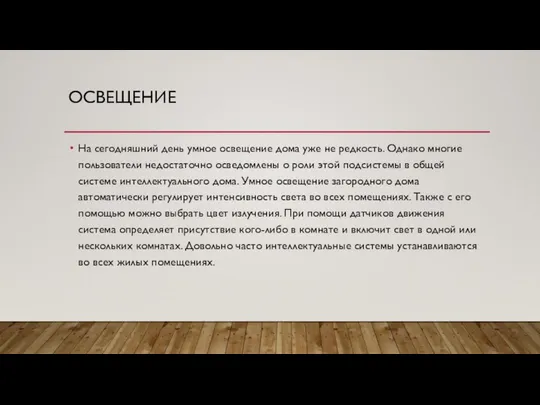 ОСВЕЩЕНИЕ

• На сегодняшний день умное освещение дома уже не редкость. Однако многие пользователи недостаточно осведомлены о роли этой подсистемы в общей системе интеллектуального дома. Умное освещение загородного дома автоматически регулирует интенсивность света во всех помещениях. Также с его помощью можно выбрать цвет излучения. При помощи датчиков движения система определяет присутствие кого-либо в комнате и включит свет в одной или нескольких комнатах. Довольно часто интеллектуальные системы устанавливаются во всех жилых помещениях.